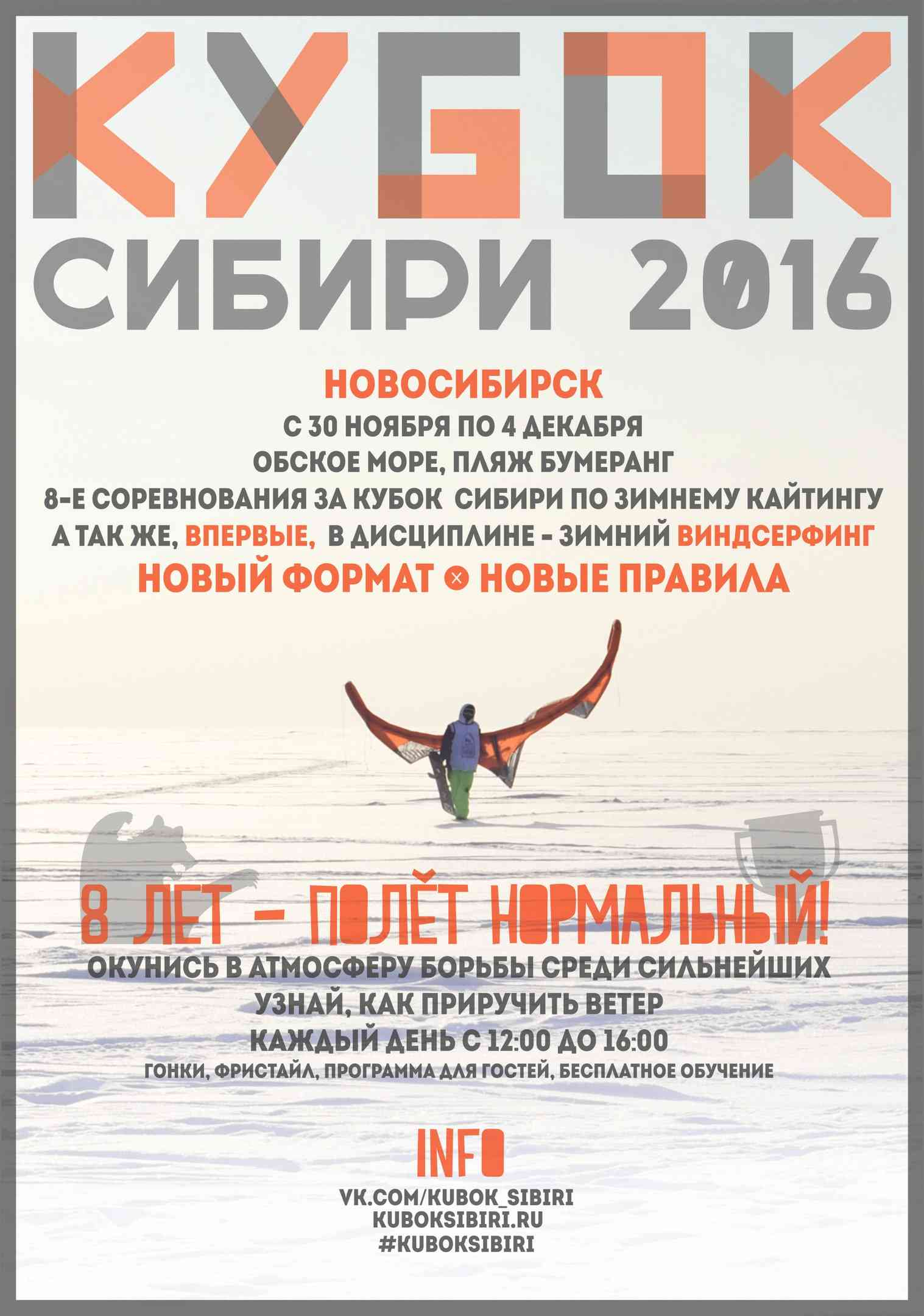 КУБОК

СИБИРИ 2016

НОВОСИБИРСК

С 30 НОЯБРЯ ПО 4 ДЕКАБРЯ

ОБСКОЕ МОРЕ, ПЛЯЖ БУМЕРАНГ

8-Е СОРЕВНОВАНИЯ ЗА КУБОК СИБИРИ ПО ЗИМНЕМУ КАЙТИНГУ

А ТАК ЖЕ, ВПЕРВЫЕ, В ДИСЦИПЛИНЕ - ЗИМНИЙ ВИНДСЕРФИНГ

НОВЫЙ ФОРМАТ × НОВЫЕ ПРАВИЛА

8 ЛЕТ - ПОЛЁТ НОРМАЛЬНЫЙ!

ОКУНИСЬ В АТМОСФЕРУ БОРЬБЫ СРЕДИ СИЛЬНЕЙШИХ

УЗНАЙ, КАК ПРИРУЧИТЬ ВЕТЕР

КАЖДЫЙ ДЕНЬ С 12:00 ДО 16:00

ГОНКИ, ФРИСТАЙЛ, ПРОГРАММА ДЛЯ ГОСТЕЙ, БЕСПЛАТНОЕ ОБУЧЕНИЕ

INFO

VK.COM/KUBOK_SIBIRI
KUBOKSIBIRI.RU
#KUBOKSIBIRI